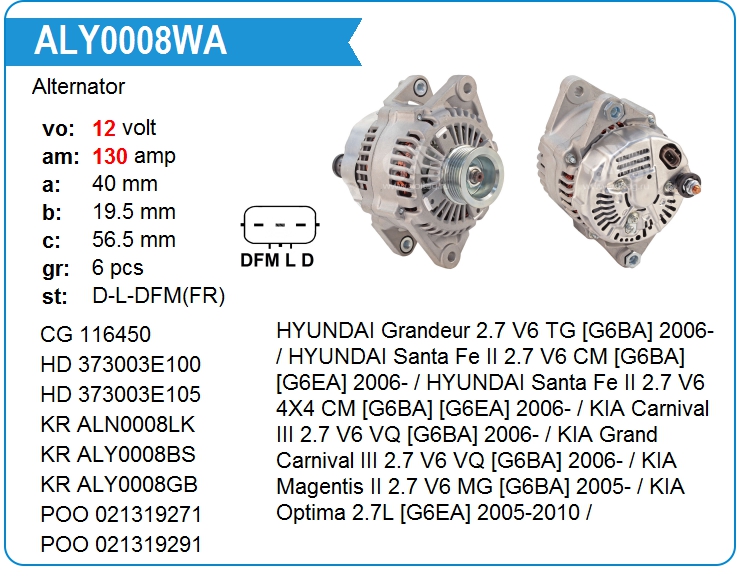 ALY0008WA

Alternator

vo: 12 volt
am: 130 amp
a: 40 mm
b: 19.5 mm
c: 56.5 mm
gr: 6 pcs
st: D-L-DFM(FR)

DFM L D

CG 116450
HD 373003E100
HD 373003E105
KR ALN0008LK
KR ALY0008BS
KR ALY0008GB
POO 021319271
POO 021319291

HYUNDAI Grandeur 2.7 V6 TG [G6BA] 2006- / HYUNDAI Santa Fe II 2.7 V6 CM [G6BA] [G6EA] 2006- / HYUNDAI Santa Fe II 2.7 V6 4X4 CM [G6BA] [G6EA] 2006- / KIA Carnival III 2.7 V6 VQ [G6BA] 2006- / KIA Grand Carnival III 2.7 V6 VQ [G6BA] 2006- / KIA Magentis II 2.7 V6 MG [G6BA] 2005- / KIA Optima 2.7L [G6EA] 2005-2010 /